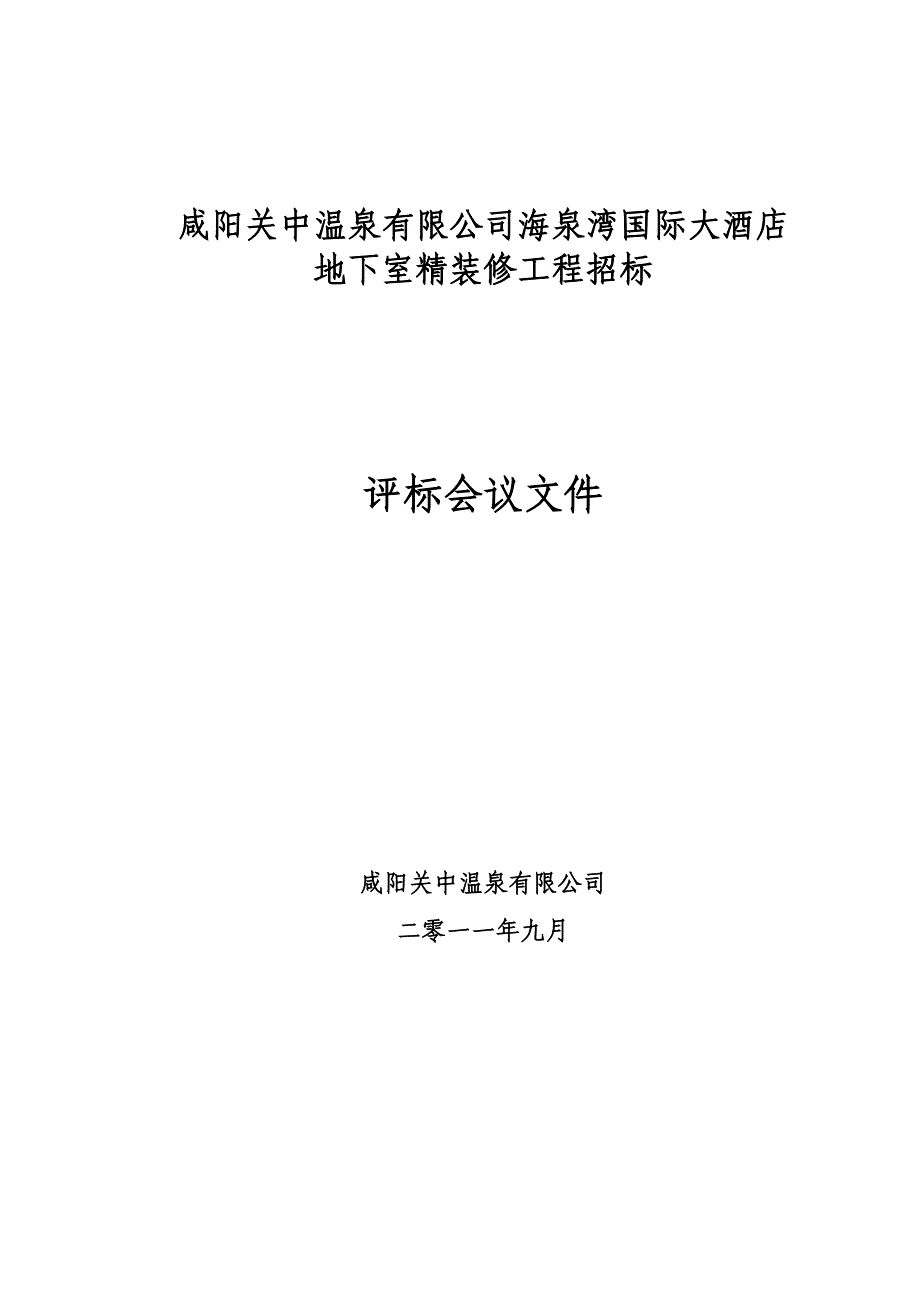 咸阳关中温泉有限公司海泉湾国际大酒店
地下室精装修工程招标

评标会议文件

咸阳关中温泉有限公司

二零一一年九月